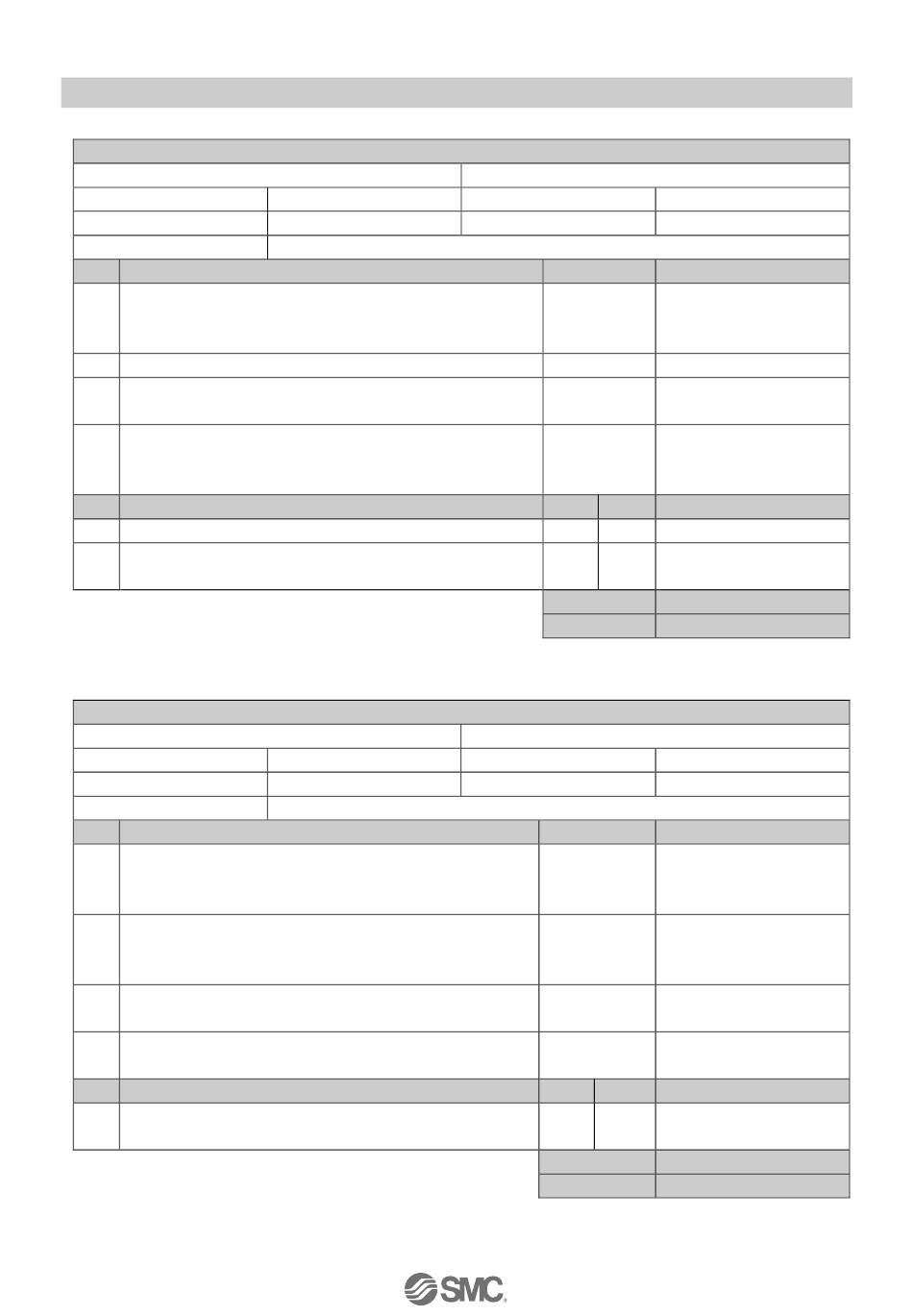 SMC